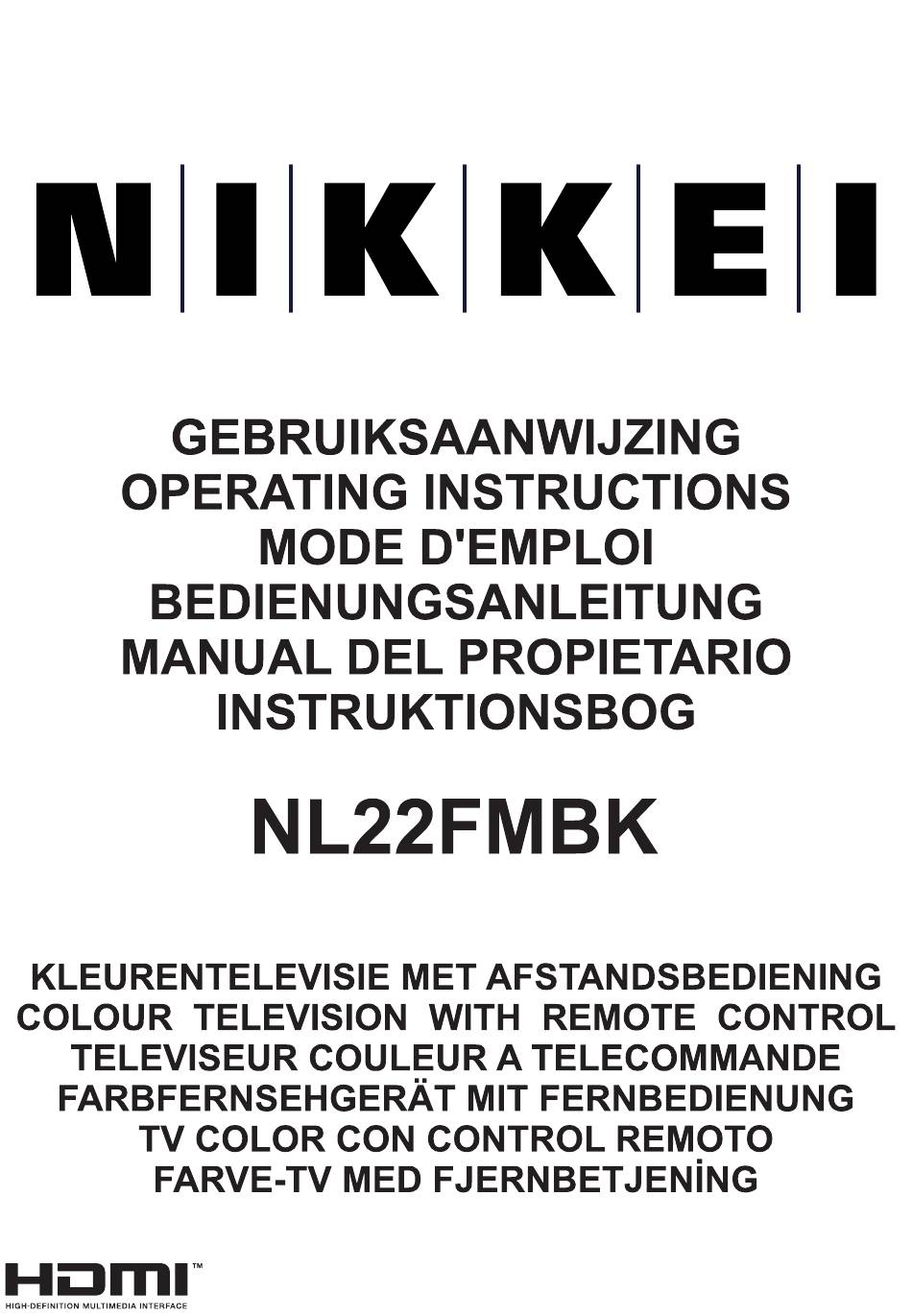 NIKKEI

GEBRUIKSAANWIJZING
OPERATING INSTRUCTIONS
MODE D'EMPLOI
BEDIENUNGSANLEITUNG
MANUAL DEL PROPIETARIO
INSTRUKTIONSBOG

NL22FMBK

KLEURENTELEVISIE MET AFSTANDSBEDIENING
COLOUR TELEVISION WITH REMOTE CONTROL
TELEVISEUR COULEUR A TELECOMMANDE
FARBFERNSEHGERÄT MIT FERNBEDIENUNG
TV COLOR CON CONTROL REMOTO
FARVE-TV MED FJERNBETJENİNG

HDMI™
HIGH-DEFINITION MULTIMEDIA INTERFACE